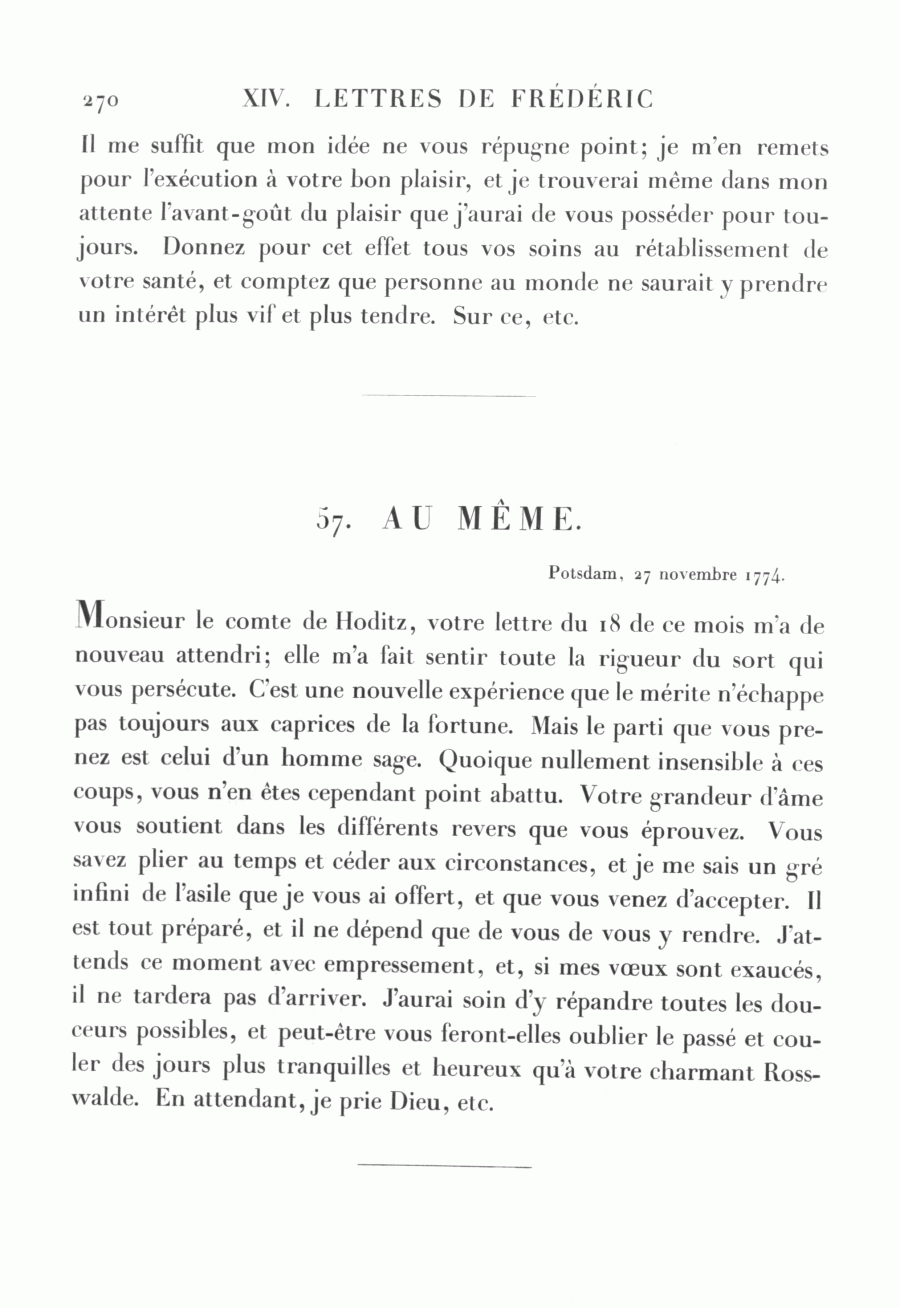 270 XIV. LETTRES DE FRÉDÉRIC

Il me suffit que mon idée ne vous répugne point; je m'en remets pour l'exécution à votre bon plaisir, et je trouverai même dans mon attente l'avant-goût du plaisir que j'aurai de vous posséder pour toujours. Donnez pour cet effet tous vos soins au rétablissement de votre santé, et comptez que personne au monde ne saurait y prendre un intérêt plus vif et plus tendre. Sur ce, etc.

57. AU MÊME.

Potsdam, 27 novembre 1774.

Monsieur le comte de Hoditz, votre lettre du 18 de ce mois m'a de nouveau attendri; elle m'a fait sentir toute la rigueur du sort qui vous persécute. C'est une nouvelle expérience que le mérite n'échappe pas toujours aux caprices de la fortune. Mais le parti que vous prenez est celui d'un homme sage. Quoique nullement insensible à ces coups, vous n'en êtes cependant point abattu. Votre grandeur d'âme vous soutient dans les différents revers que vous éprouvez. Vous savez plier au temps et céder aux circonstances, et je me sais un gré infini de l'asile que je vous ai offert, et que vous venez d'accepter. Il est tout préparé, et il ne dépend que de vous de vous y rendre. J'attends ce moment avec empressement, et, si mes vœux sont exaucés, il ne tardera pas d'arriver. J'aurai soin d'y répandre toutes les douceurs possibles, et peut-être vous feront-elles oublier le passé et couler des jours plus tranquilles et heureux qu'à votre charmant Rosswalde. En attendant, je prie Dieu, etc.